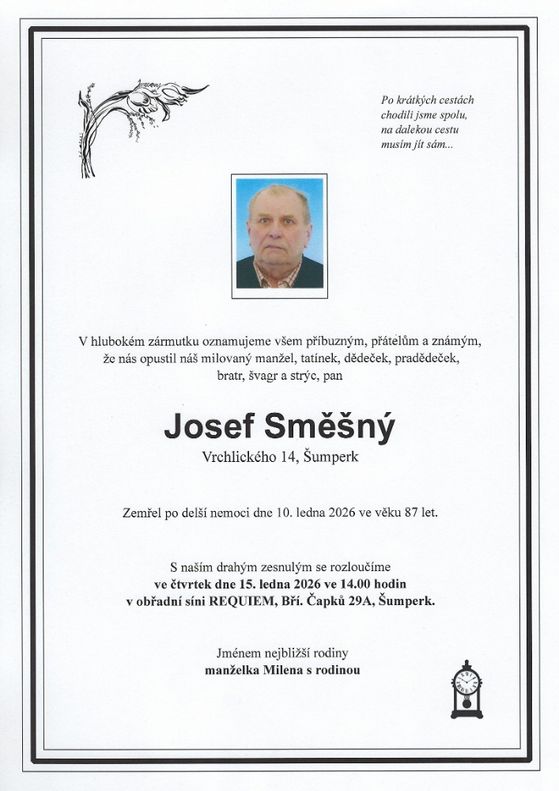 Po krátkých cestách
chodili jsme spolu,
na dalekou cestu
musím jít sám...

V hlubokém zármutku oznamujeme všem příbuzným, přátelům a známým, že nás opustil náš milovaný manžel, tatínek, dědeček, pradědeček, bratr, švagr a strýc, pan

Josef Směšný
Vrchlického 14, Šumperk

Zemřel po delší nemoci dne 10. ledna 2026 ve věku 87 let.

S naším drahým zesnulým se rozloučíme
ve čtvrtek dne 15. ledna 2026 ve 14.00 hodin
v obřadní síni REQUIEM, Bří. Čapků 29A, Šumperk.

Jménem nejbližší rodiny
manželka Milena s rodinou